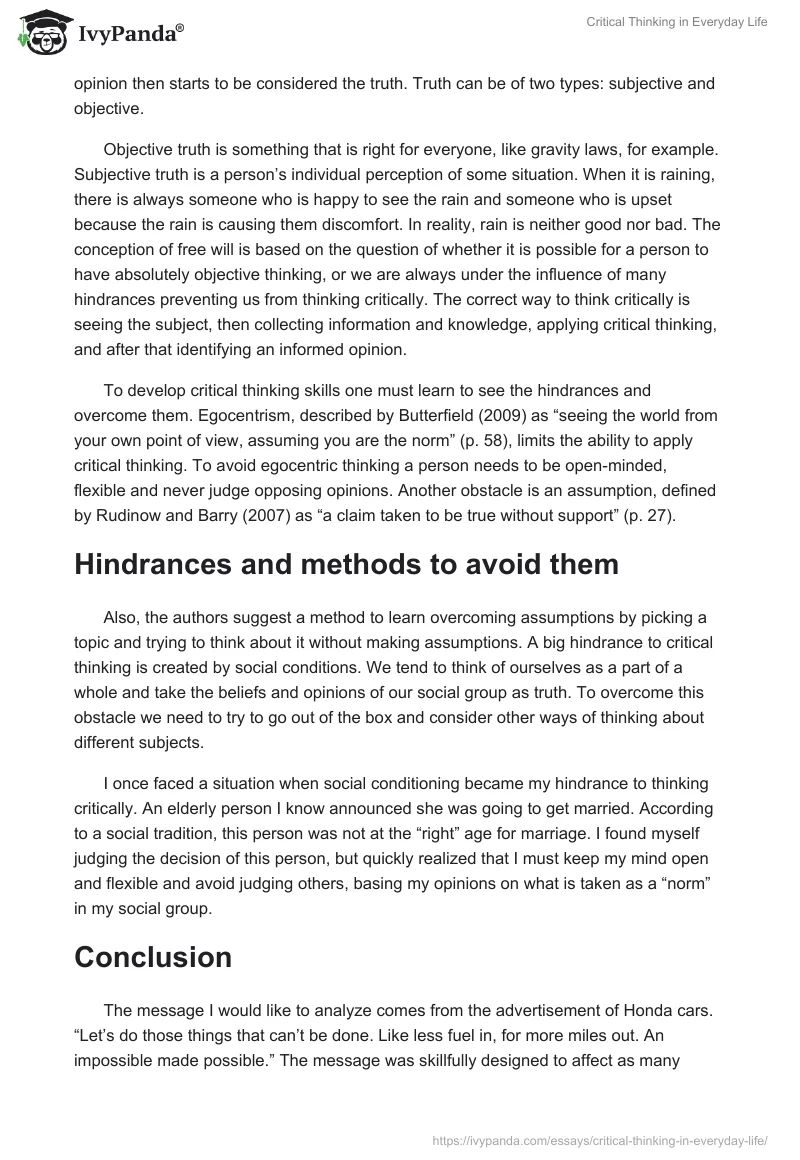 IvyPanda®

Critical Thinking in Everyday Life

opinion then starts to be considered the truth. Truth can be of two types: subjective and objective.

Objective truth is something that is right for everyone, like gravity laws, for example. Subjective truth is a person's individual perception of some situation. When it is raining, there is always someone who is happy to see the rain and someone who is upset because the rain is causing them discomfort. In reality, rain is neither good nor bad. The conception of free will is based on the question of whether it is possible for a person to have absolutely objective thinking, or we are always under the influence of many hindrances preventing us from thinking critically. The correct way to think critically is seeing the subject, then collecting information and knowledge, applying critical thinking, and after that identifying an informed opinion.

To develop critical thinking skills one must learn to see the hindrances and overcome them. Egocentrism, described by Butterfield (2009) as "seeing the world from your own point of view, assuming you are the norm" (p. 58), limits the ability to apply critical thinking. To avoid egocentric thinking a person needs to be open-minded, flexible and never judge opposing opinions. Another obstacle is an assumption, defined by Rudinow and Barry (2007) as "a claim taken to be true without support" (p. 27).

Hindrances and methods to avoid them

Also, the authors suggest a method to learn overcoming assumptions by picking a topic and trying to think about it without making assumptions. A big hindrance to critical thinking is created by social conditions. We tend to think of ourselves as a part of a whole and take the beliefs and opinions of our social group as truth. To overcome this obstacle we need to try to go out of the box and consider other ways of thinking about different subjects.

I once faced a situation when social conditioning became my hindrance to thinking critically. An elderly person I know announced she was going to get married. According to a social tradition, this person was not at the "right" age for marriage. I found myself judging the decision of this person, but quickly realized that I must keep my mind open and flexible and avoid judging others, basing my opinions on what is taken as a "norm" in my social group.

Conclusion

The message I would like to analyze comes from the advertisement of Honda cars. "Let's do those things that can't be done. Like less fuel in, for more miles out. An impossible made possible." The message was skillfully designed to affect as many

https://ivypanda.com/essays/critical-thinking-in-everyday-life/